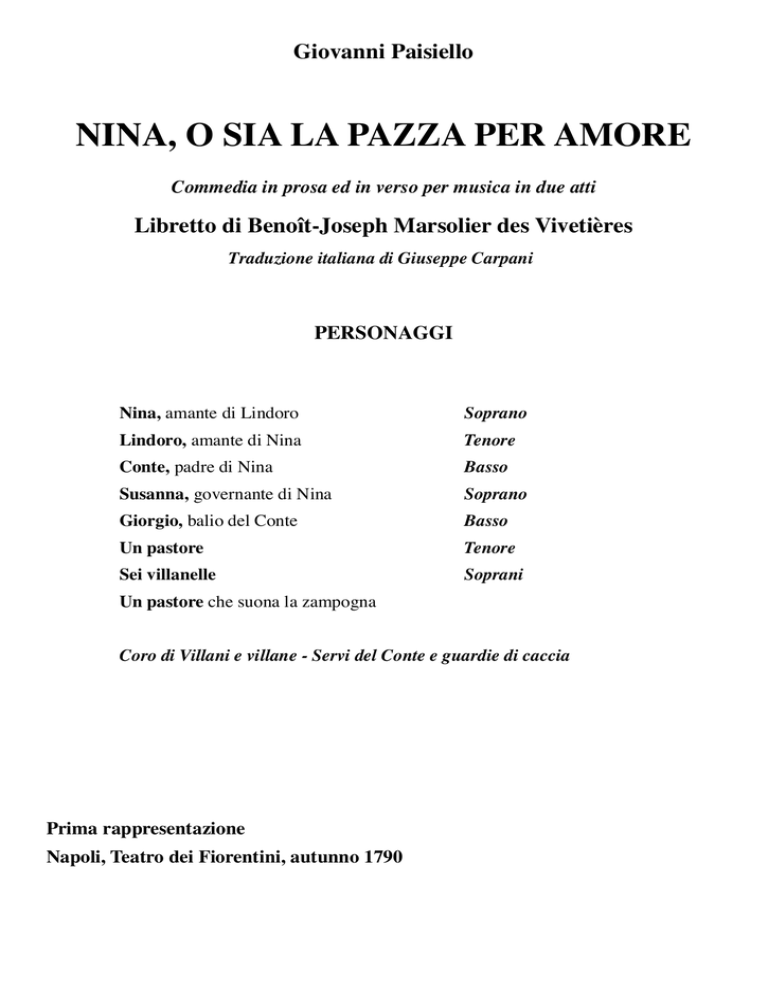 Giovanni Paisiello

NINA, O SIA LA PAZZA PER AMORE

Commedia in prosa ed in verso per musica in due atti

Libretto di Benoît-Joseph Marsolier des Vivetières

Traduzione italiana di Giuseppe Carpani

PERSONAGGI

| | |
|---|---|
| Nina, amante di Lindoro | Soprano |
| Lindoro, amante di Nina | Tenore |
| Conte, padre di Nina | Basso |
| Susanna, governante di Nina | Soprano |
| Giorgio, balio del Conte | Basso |
| Un pastore | Tenore |
| Sei villanelle | Soprani |
| Un pastore che suona la zampogna | |

Coro di Villani e villane - Servi del Conte e guardie di caccia

Prima rappresentazione
Napoli, Teatro dei Fiorentini, autunno 1790